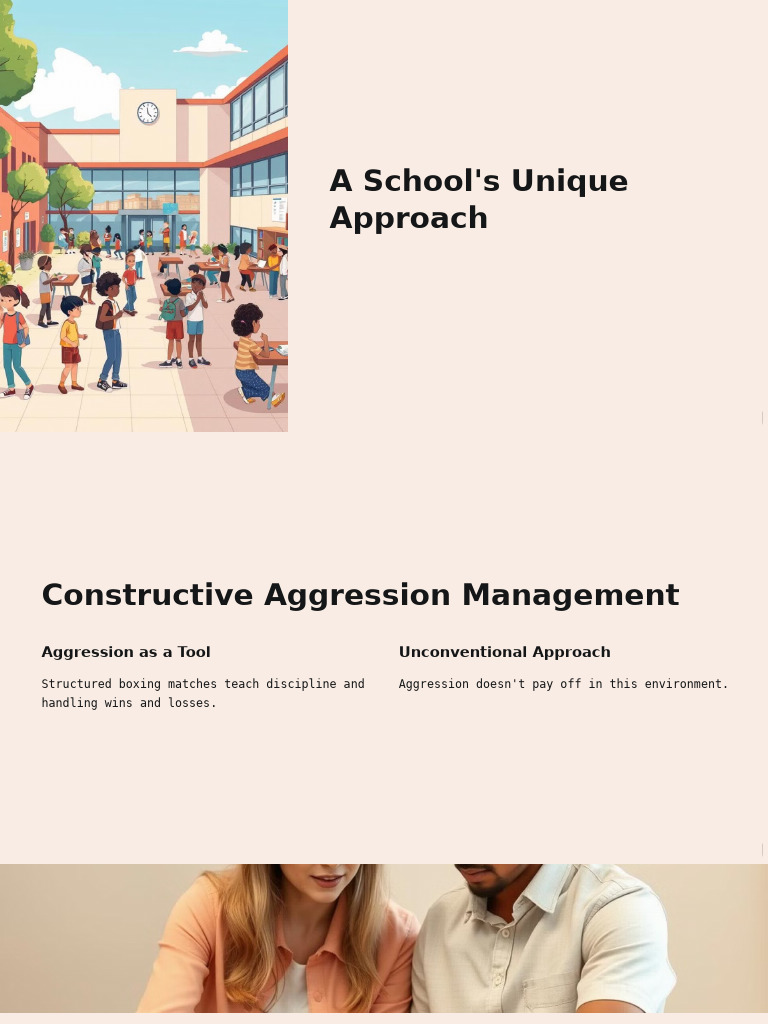 A School's Unique Approach

Constructive Aggression Management

Aggression as a Tool

Structured boxing matches teach discipline and handling wins and losses.

Unconventional Approach

Aggression doesn't pay off in this environment.